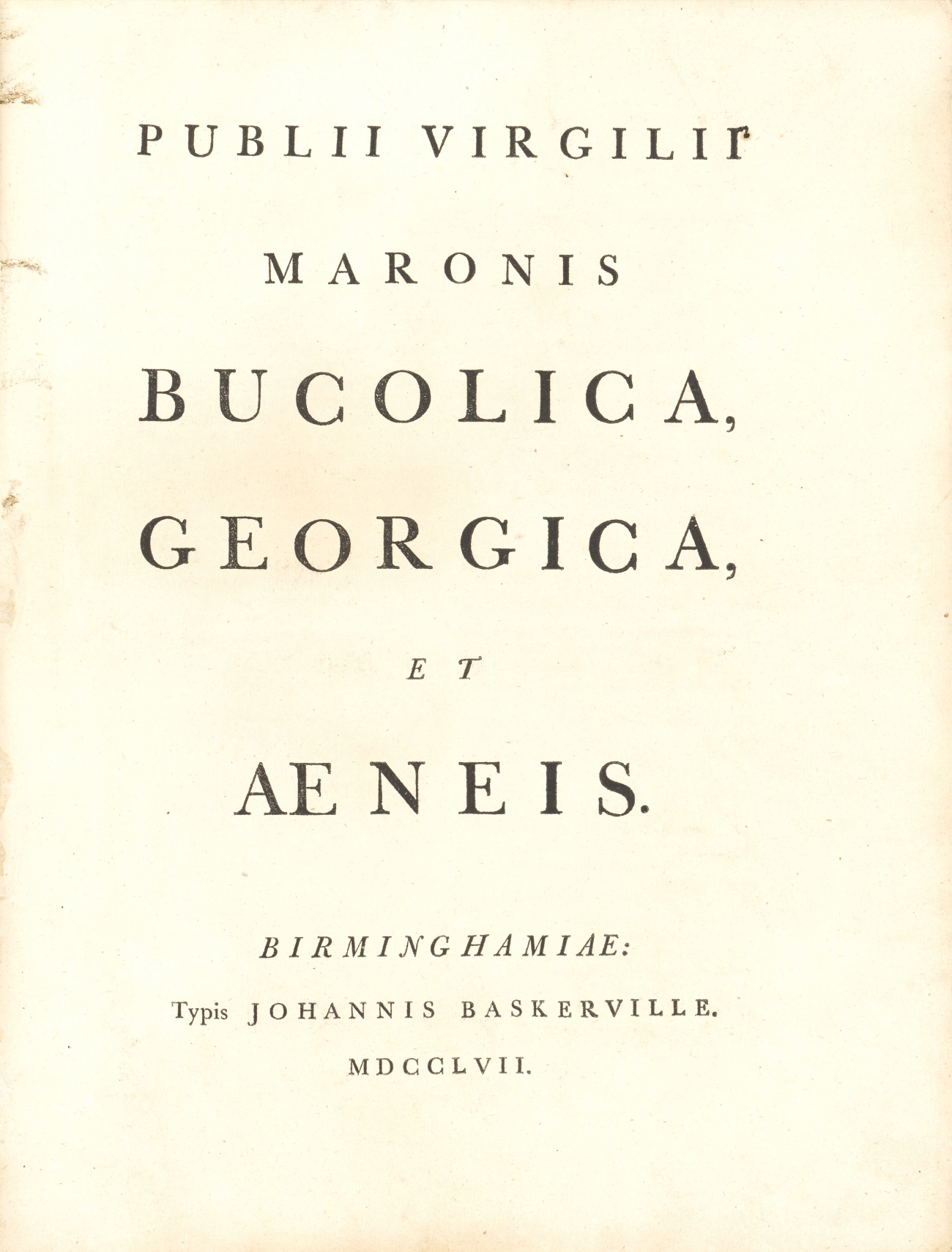 PUBLII VIRGILII

MARONIS

BUCOLICA,

GEORGICA,

ET

AENEIS.

BIRMINGHAMIAE:

Typis JOHANNIS BASKERVILLE.

MDCCLVII.